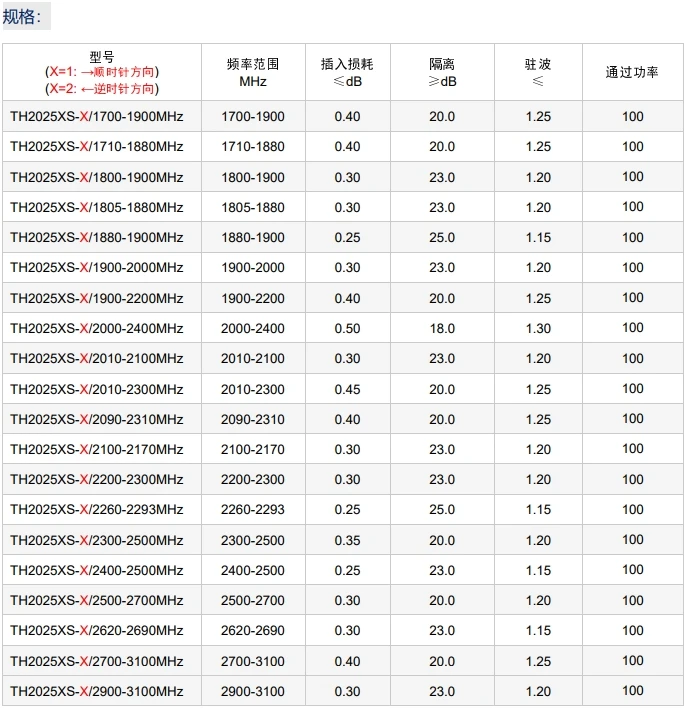 规格：

| 型号 (X=1: →顺时针方向) (X=2: ←逆时针方向) | 频率范围 MHz | 插入损耗 ≤dB | 隔离 ≥dB | 驻波 ≤ | 通过功率 |
|---|---|---|---|---|---|
| TH2025XS-X/1700-1900MHz | 1700-1900 | 0.40 | 20.0 | 1.25 | 100 |
| TH2025XS-X/1710-1880MHz | 1710-1880 | 0.40 | 20.0 | 1.25 | 100 |
| TH2025XS-X/1800-1900MHz | 1800-1900 | 0.30 | 23.0 | 1.20 | 100 |
| TH2025XS-X/1805-1880MHz | 1805-1880 | 0.30 | 23.0 | 1.20 | 100 |
| TH2025XS-X/1880-1900MHz | 1880-1900 | 0.25 | 25.0 | 1.15 | 100 |
| TH2025XS-X/1900-2000MHz | 1900-2000 | 0.30 | 23.0 | 1.20 | 100 |
| TH2025XS-X/1900-2200MHz | 1900-2200 | 0.40 | 20.0 | 1.25 | 100 |
| TH2025XS-X/2000-2400MHz | 2000-2400 | 0.50 | 18.0 | 1.30 | 100 |
| TH2025XS-X/2010-2100MHz | 2010-2100 | 0.30 | 23.0 | 1.20 | 100 |
| TH2025XS-X/2010-2300MHz | 2010-2300 | 0.45 | 20.0 | 1.25 | 100 |
| TH2025XS-X/2090-2310MHz | 2090-2310 | 0.40 | 20.0 | 1.25 | 100 |
| TH2025XS-X/2100-2170MHz | 2100-2170 | 0.30 | 23.0 | 1.20 | 100 |
| TH2025XS-X/2200-2300MHz | 2200-2300 | 0.30 | 23.0 | 1.20 | 100 |
| TH2025XS-X/2260-2293MHz | 2260-2293 | 0.25 | 25.0 | 1.15 | 100 |
| TH2025XS-X/2300-2500MHz | 2300-2500 | 0.35 | 20.0 | 1.20 | 100 |
| TH2025XS-X/2400-2500MHz | 2400-2500 | 0.25 | 23.0 | 1.15 | 100 |
| TH2025XS-X/2500-2700MHz | 2500-2700 | 0.30 | 20.0 | 1.20 | 100 |
| TH2025XS-X/2620-2690MHz | 2620-2690 | 0.30 | 23.0 | 1.15 | 100 |
| TH2025XS-X/2700-3100MHz | 2700-3100 | 0.40 | 20.0 | 1.25 | 100 |
| TH2025XS-X/2900-3100MHz | 2900-3100 | 0.30 | 23.0 | 1.20 | 100 |